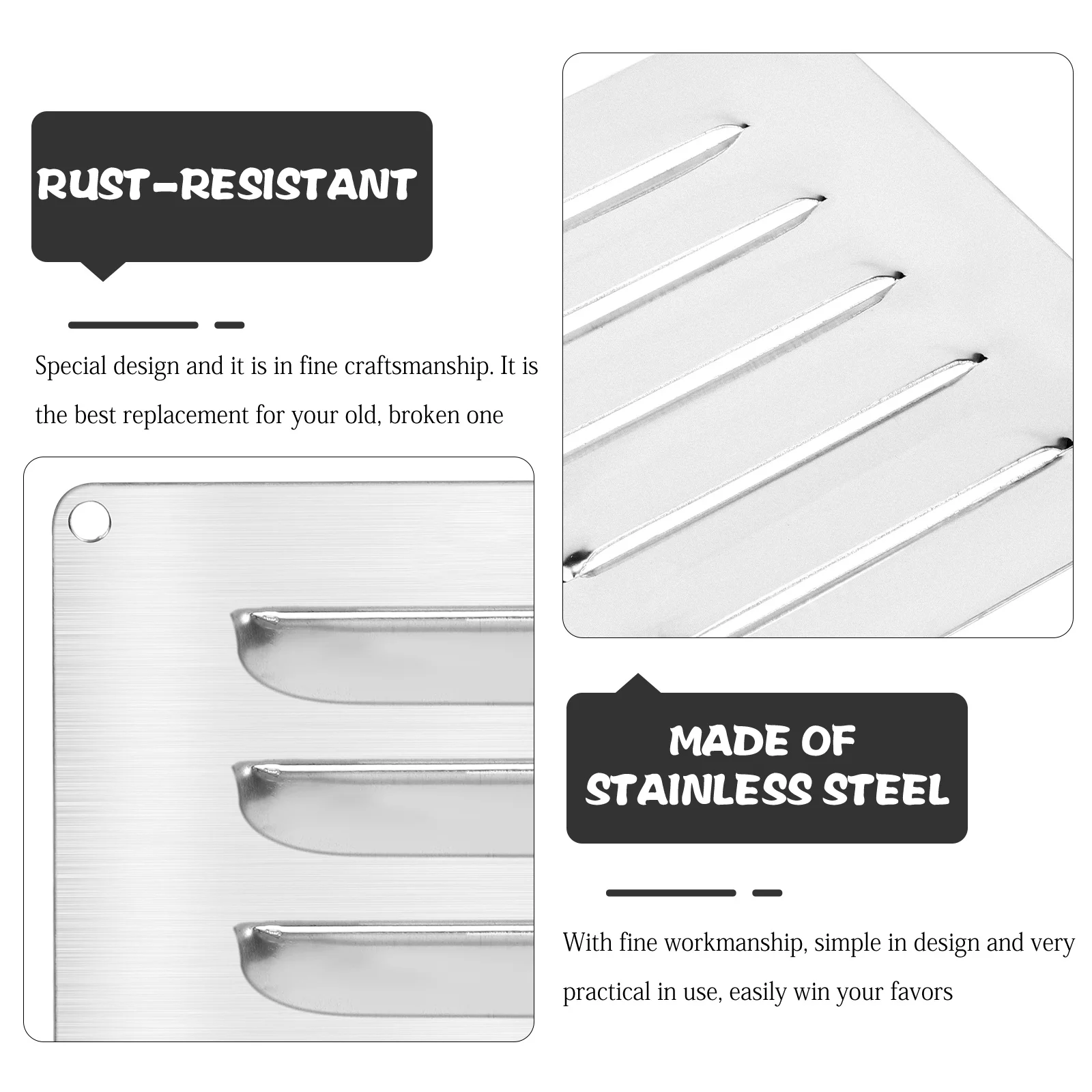 RUST-RESISTANT

Special design and it is in fine craftsmanship. It is the best replacement for your old, broken one

MADE OF STAINLESS STEEL

With fine workmanship, simple in design and very practical in use, easily win your favors